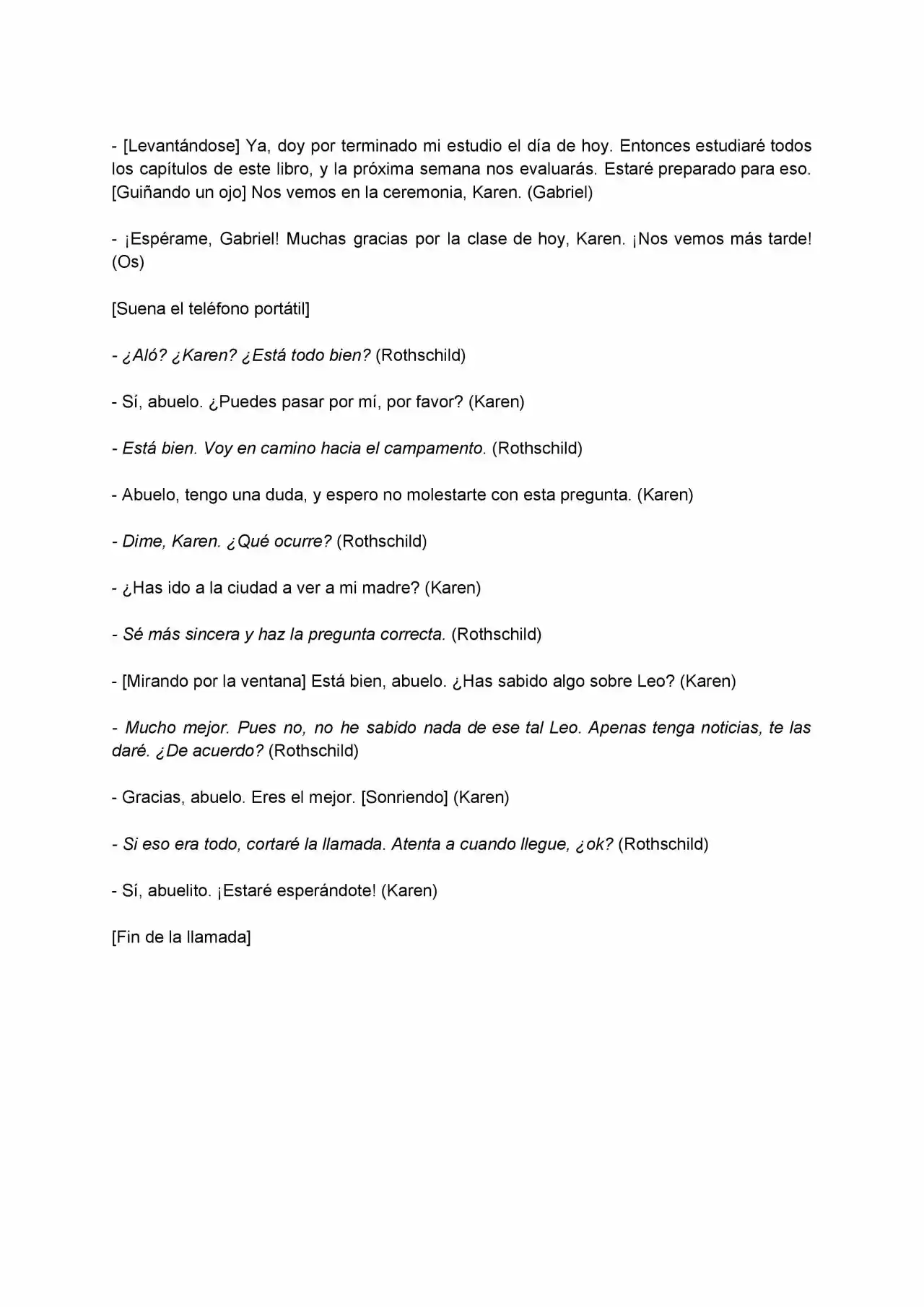 - [Levantándose] Ya, doy por terminado mi estudio el día de hoy. Entonces estudiaré todos los capítulos de este libro, y la próxima semana nos evaluarás. Estaré preparado para eso. [Guiñando un ojo] Nos vemos en la ceremonia, Karen. (Gabriel)

- ¡Espérame, Gabriel! Muchas gracias por la clase de hoy, Karen. ¡Nos vemos más tarde! (Os)

[Suena el teléfono portátil]

- ¿Aló? ¿Karen? ¿Está todo bien? (Rothschild)

- Sí, abuelo. ¿Puedes pasar por mí, por favor? (Karen)

- Está bien. Voy en camino hacia el campamento. (Rothschild)

- Abuelo, tengo una duda, y espero no molestarte con esta pregunta. (Karen)

- Dime, Karen. ¿Qué ocurre? (Rothschild)

- ¿Has ido a la ciudad a ver a mi madre? (Karen)

- Sé más sincera y haz la pregunta correcta. (Rothschild)

- [Mirando por la ventana] Está bien, abuelo. ¿Has sabido algo sobre Leo? (Karen)

- Mucho mejor. Pues no, no he sabido nada de ese tal Leo. Apenas tenga noticias, te las daré. ¿De acuerdo? (Rothschild)

- Gracias, abuelo. Eres el mejor. [Sonriendo] (Karen)

- Si eso era todo, cortaré la llamada. Atenta a cuando llegue, ¿ok? (Rothschild)

- Sí, abuelito. ¡Estaré esperándote! (Karen)

[Fin de la llamada]